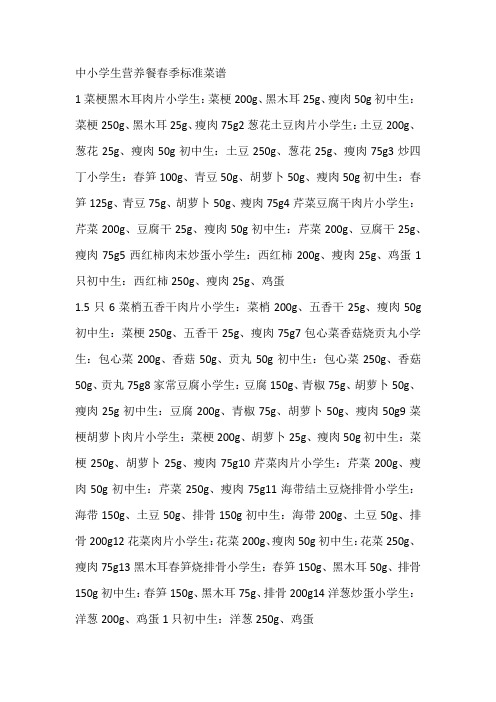 中小学生营养餐春季标准菜谱

1 菜梗黑木耳肉片小学生：菜梗 200g、黑木耳 25g、瘦肉 50g 初中生：菜梗 250g、黑木耳 25g、瘦肉 75g2 葱花土豆肉片小学生：土豆 200g、葱花 25g、瘦肉 50g 初中生：土豆 250g、葱花 25g、瘦肉 75g3 炒四丁小学生：春笋 100g、青豆 50g、胡萝卜 50g、瘦肉 50g 初中生：春笋 125g、青豆 75g、胡萝卜 50g、瘦肉 75g4 芹菜豆腐干肉片小学生：芹菜 200g、豆腐干 25g、瘦肉 50g 初中生：芹菜 200g、豆腐干 25g、瘦肉 75g5 西红柿肉末炒蛋小学生：西红柿 200g、瘦肉 25g、鸡蛋 1 只初中生：西红柿 250g、瘦肉 25g、鸡蛋

1.5 只 6 菜梢五香干肉片小学生：菜梢 200g、五香干 25g、瘦肉 50g 初中生：菜梗 250g、五香干 25g、瘦肉 75g7 包心菜香菇烧贡丸小学生：包心菜 200g、香菇 50g、贡丸 50g 初中生：包心菜 250g、香菇 50g、贡丸 75g8 家常豆腐小学生：豆腐 150g、青椒 75g、胡萝卜 50g、瘦肉 25g 初中生：豆腐 200g、青椒 75g、胡萝卜 50g、瘦肉 50g9 菜梗胡萝卜肉片小学生：菜梗 200g、胡萝卜 25g、瘦肉 50g 初中生：菜梗 250g、胡萝卜 25g、瘦肉 75g10 芹菜肉片小学生：芹菜 200g、瘦肉 50g 初中生：芹菜 250g、瘦肉 75g11 海带结土豆烧排骨小学生：海带 150g、土豆 50g、排骨 150g 初中生：海带 200g、土豆 50g、排骨 200g12 花菜肉片小学生：花菜 200g、瘦肉 50g 初中生：花菜 250g、瘦肉 75g13 黑木耳春笋烧排骨小学生：春笋 150g、黑木耳 50g、排骨 150g 初中生：春笋 150g、黑木耳 75g、排骨 200g14 洋葱炒蛋小学生：洋葱 200g、鸡蛋 1 只初中生：洋葱 250g、鸡蛋